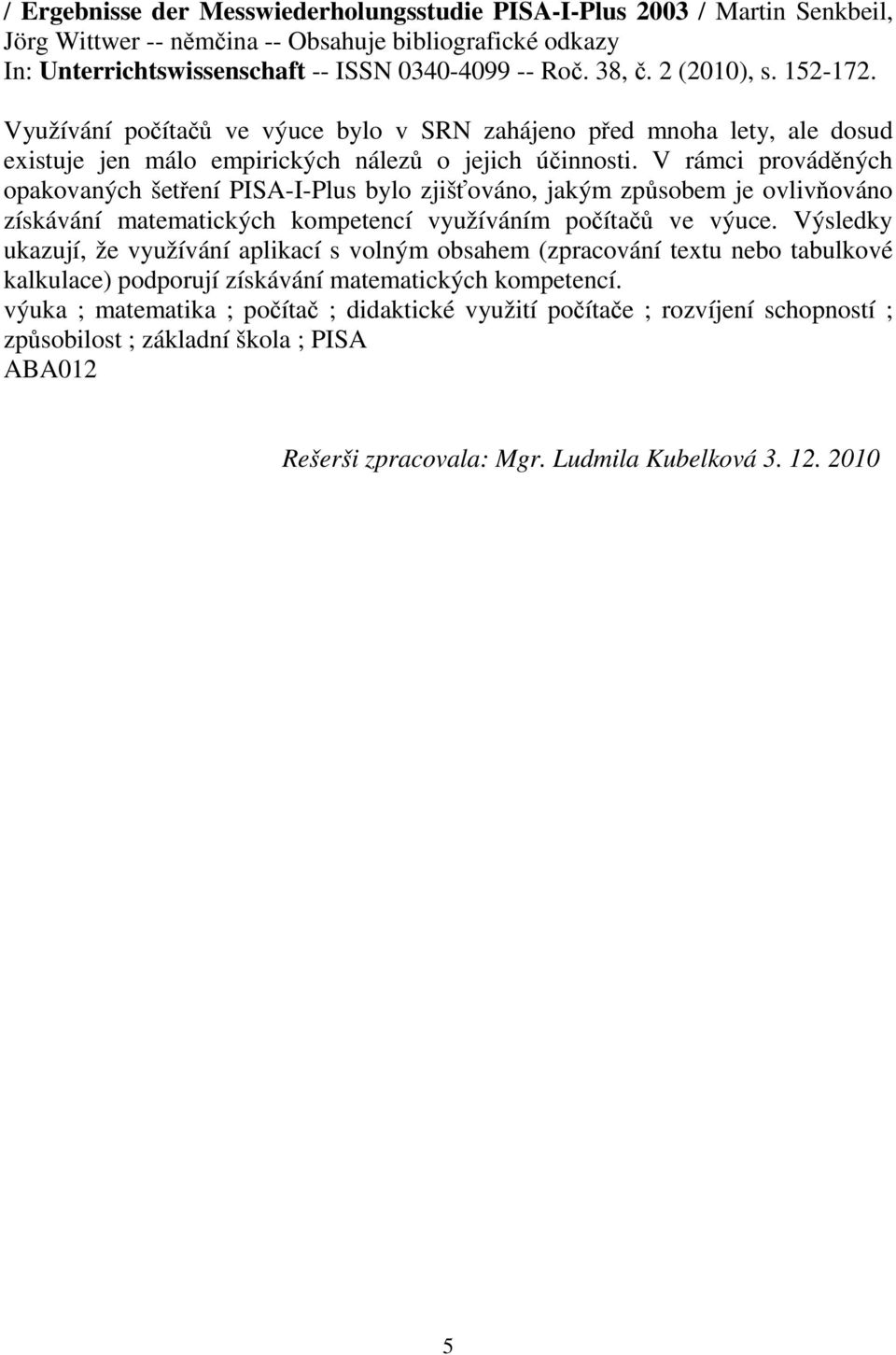 / Ergebnisse der Messwiederholungsstudie PISA-I-Plus 2003 / Martin Senkbeil, Jörg Wittwer -- němčina -- Obsahuje bibliografické odkazy
In: Unterrichtswissenschaft -- ISSN 0340-4099 -- Roč. 38, č. 2 (2010), s. 152-172.

Využívání počítačů ve výuce bylo v SRN zahájeno před mnoha lety, ale dosud existuje jen málo empirických nálezů o jejich účinnosti. V rámci prováděných opakovaných šetření PISA-I-Plus bylo zjišťováno, jakým způsobem je ovlivňováno získávání matematických kompetencí využíváním počítačů ve výuce. Výsledky ukazují, že využívání aplikací s volným obsahem (zpracování textu nebo tabulkové kalkulace) podporují získávání matematických kompetencí.
výuka ; matematika ; počítač ; didaktické využití počítače ; rozvíjení schopností ; způsobilost ; základní škola ; PISA
ABA012

Rešerši zpracovala: Mgr. Ludmila Kubelková 3. 12. 2010

5